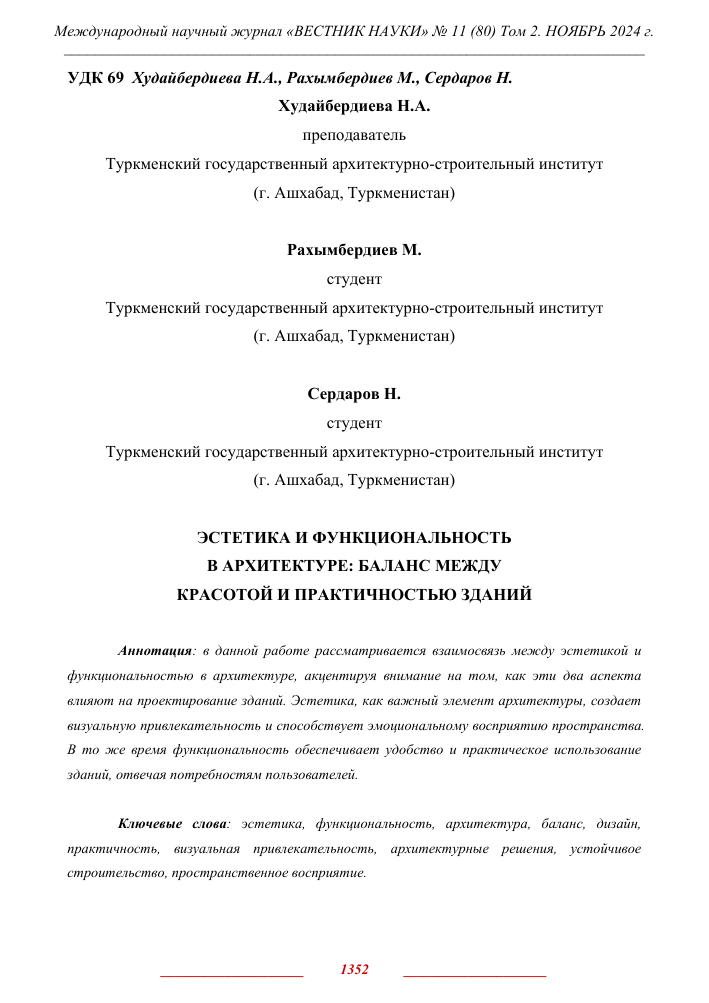 Международный научный журнал «ВЕСТНИК НАУКИ» № 11 (80) Том 2. НОЯБРЬ 2024 г.

УДК 69 Худайбердиева Н.А., Рахымбердиев М., Сердаров Н.

Худайбердиева Н.А.

преподаватель

Туркменский государственный архитектурно-строительный институт

(г. Ашхабад, Туркменистан)

Рахымбердиев М.

студент

Туркменский государственный архитектурно-строительный институт

(г. Ашхабад, Туркменистан)

Сердаров Н.

студент

Туркменский государственный архитектурно-строительный институт

(г. Ашхабад, Туркменистан)

ЭСТЕТИКА И ФУНКЦИОНАЛЬНОСТЬ В АРХИТЕКТУРЕ: БАЛАНС МЕЖДУ КРАСОТОЙ И ПРАКТИЧНОСТЬЮ ЗДАНИЙ

Аннотация: в данной работе рассматривается взаимосвязь между эстетикой и функциональностью в архитектуре, акцентируя внимание на том, как эти два аспекта влияют на проектирование зданий. Эстетика, как важный элемент архитектуры, создает визуальную привлекательность и способствует эмоциональному восприятию пространства. В то же время функциональность обеспечивает удобство и практическое использование зданий, отвечая потребностям пользователей.

Ключевые слова: эстетика, функциональность, архитектура, баланс, дизайн, практичность, визуальная привлекательность, архитектурные решения, устойчивое строительство, пространственное восприятие.

1352